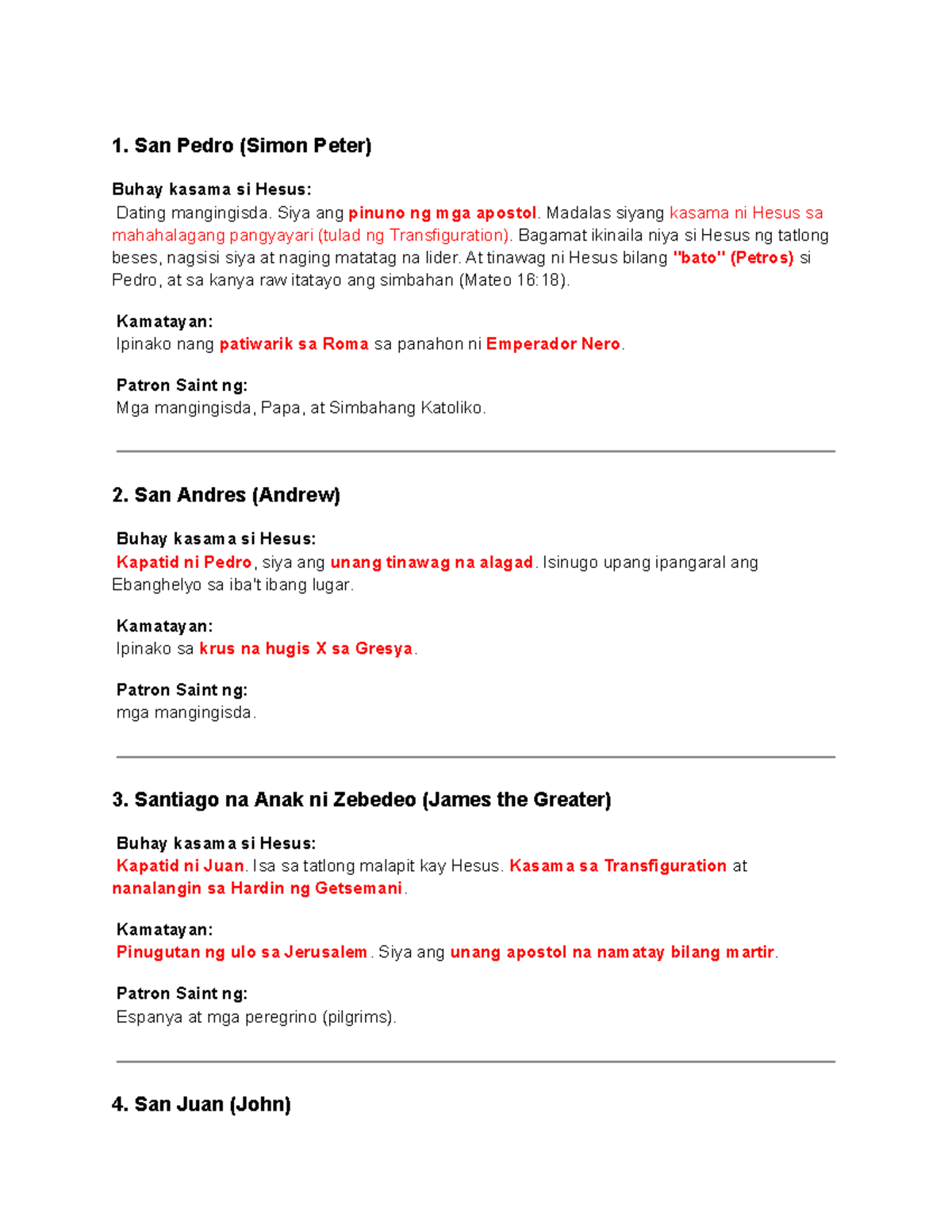 1. San Pedro (Simon Peter)

Buhay kasama si Hesus:
Dating mangingisda. Siya ang pinuno ng mga apostol. Madalas siyang kasama ni Hesus sa mahahalagang pangyayari (tulad ng Transfiguration). Bagamat ikinaila niya si Hesus ng tatlong beses, nagsisi siya at naging matatag na lider. At tinawag ni Hesus bilang "bato" (Petros) si Pedro, at sa kanya raw itatayo ang simbahan (Mateo 16:18).

Kamatayan:
Ipinako nang patiwarik sa Roma sa panahon ni Emperador Nero.

Patron Saint ng:
Mga mangingisda, Papa, at Simbahang Katoliko.

2. San Andres (Andrew)

Buhay kasama si Hesus:
Kapatid ni Pedro, siya ang unang tinawag na alagad. Isinugo upang ipangaral ang Ebanghelyo sa iba't ibang lugar.

Kamatayan:
Ipinako sa krus na hugis X sa Gresya.

Patron Saint ng:
mga mangingisda.

3. Santiago na Anak ni Zebedeo (James the Greater)

Buhay kasama si Hesus:
Kapatid ni Juan. Isa sa tatlong malapit kay Hesus. Kasama sa Transfiguration at nanalangin sa Hardin ng Getsemani.

Kamatayan:
Pinugutan ng ulo sa Jerusalem. Siya ang unang apostol na namatay bilang martir.

Patron Saint ng:
Espanya at mga peregrino (pilgrims).

4. San Juan (John)